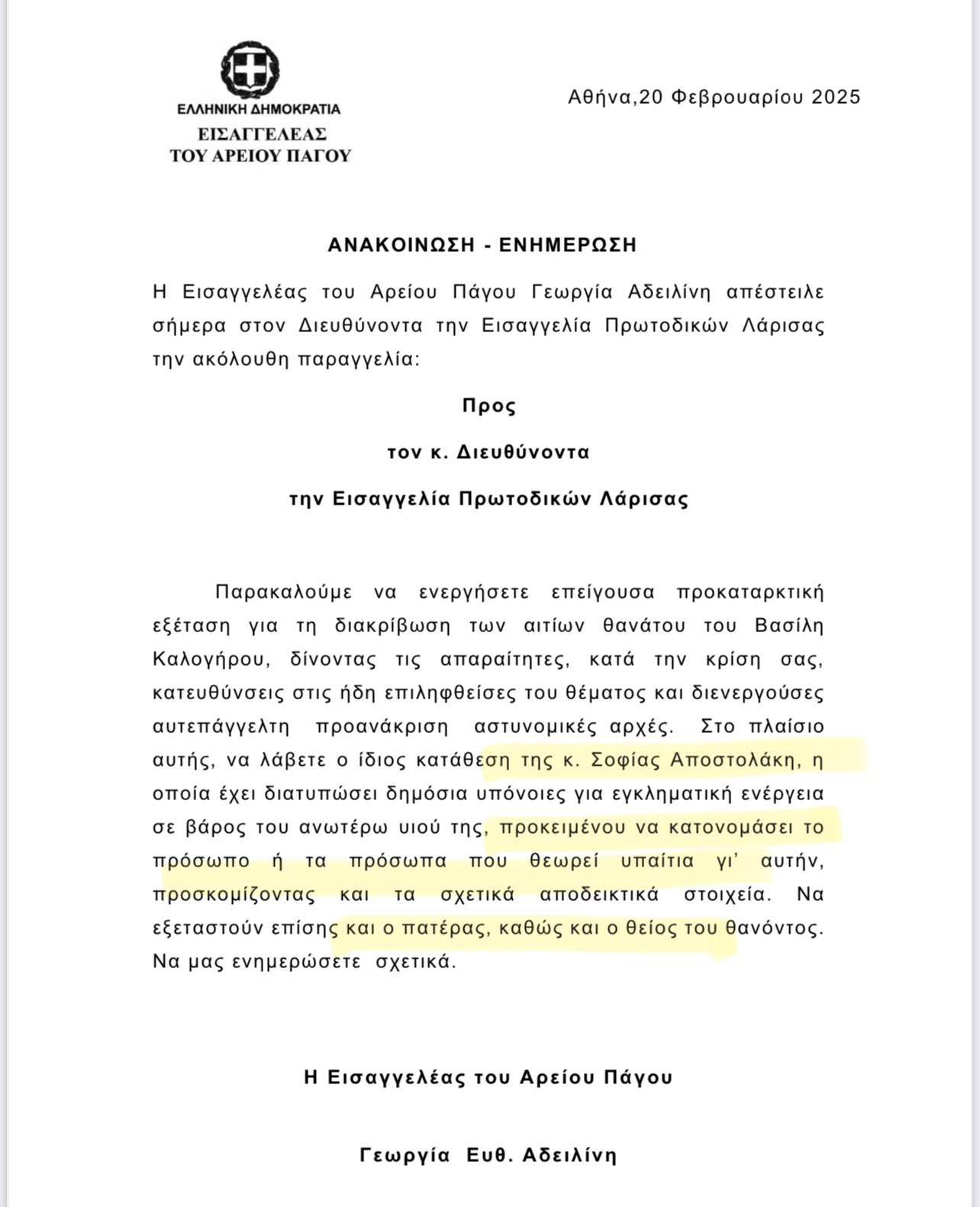 ΕΛΛΗΝΙΚΗ ΔΗΜΟΚΡΑΤΙΑ
ΕΙΣΑΓΓΕΛΕΑΣ
ΤΟΥ ΑΡΕΙΟΥ ΠΑΓΟΥ

Αθήνα,20 Φεβρουαρίου 2025

ΑΝΑΚΟΙΝΩΣΗ - ΕΝΗΜΕΡΩΣΗ

Η Εισαγγελέας του Αρείου Πάγου Γεωργία Αδειλίνη απέστειλε σήμερα στον Διευθύνοντα την Εισαγγελία Πρωτοδικών Λάρισας την ακόλουθη παραγγελία:

Προς

τον κ. Διευθύνοντα

την Εισαγγελία Πρωτοδικών Λάρισας

Παρακαλούμε να ενεργήσετε επείγουσα προκαταρκτική εξέταση για τη διακρίβωση των αιτίων θανάτου του Βασίλη Καλογήρου, δίνοντας τις απαραίτητες, κατά την κρίση σας, κατευθύνσεις στις ήδη επιληφθείσες του θέματος και διενεργούσες αυτεπάγγελτη προανάκριση αστυνομικές αρχές. Στο πλαίσιο αυτής, να λάβετε ο ίδιος κατάθεση της κ. Σοφίας Αποστολάκη, η οποία έχει διατυπώσει δημόσια υπόνοιες για εγκληματική ενέργεια σε βάρος του ανωτέρω υιού της, προκειμένου να κατονομάσει το πρόσωπο ή τα πρόσωπα που θεωρεί υπαίτια γι' αυτήν, προσκομίζοντας και τα σχετικά αποδεικτικά στοιχεία. Να εξεταστούν επίσης και ο πατέρας, καθώς και ο θείος του θανόντος. Να μας ενημερώσετε σχετικά.

Η Εισαγγελέας του Αρείου Πάγου

Γεωργία Ευθ. Αδειλίνη